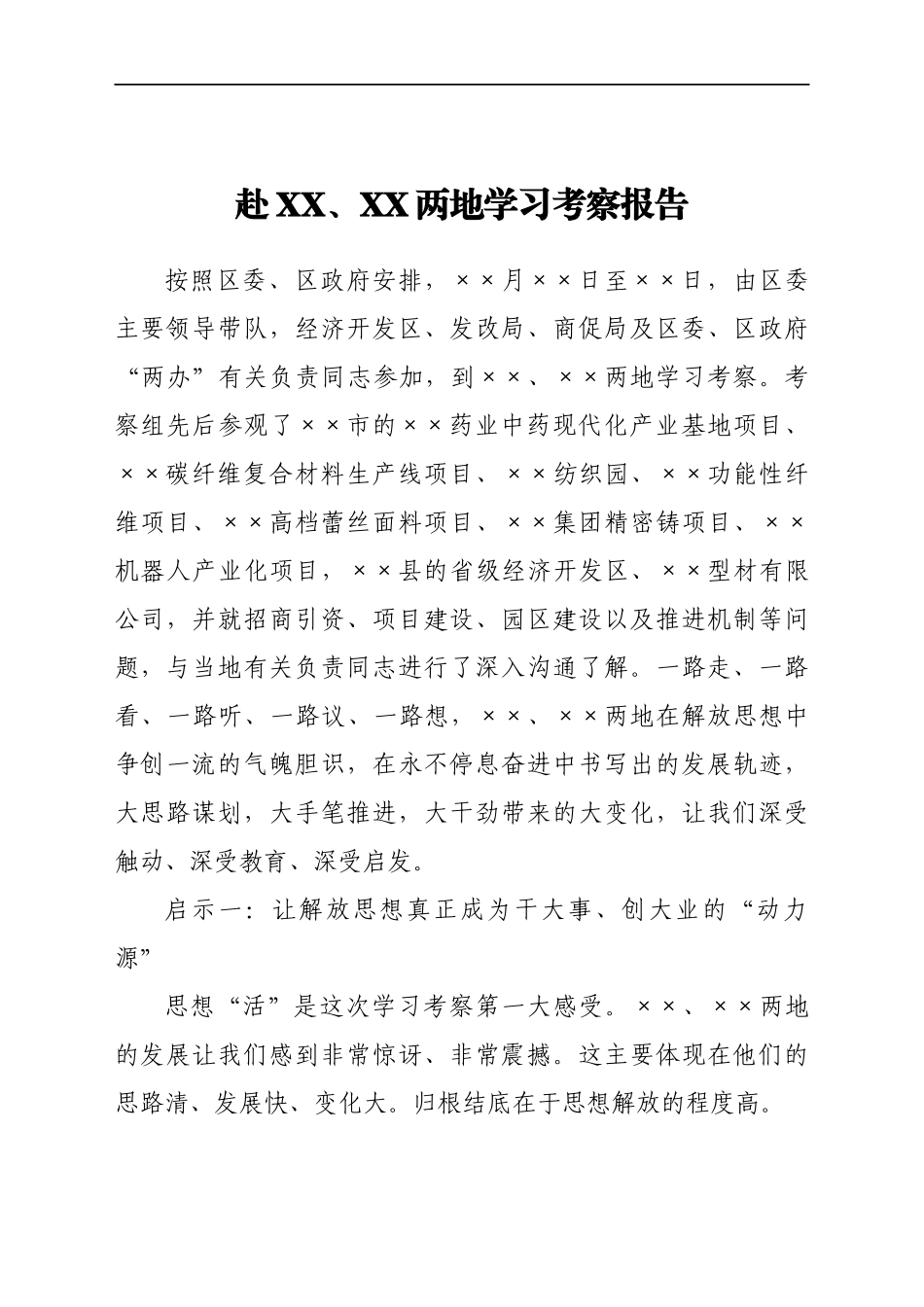 赴XX、XX两地学习考察报告

按照区委、区政府安排，××月××日至××日，由区委主要领导带队，经济开发区、发改局、商促局及区委、区政府“两办”有关负责同志参加，到××、××两地学习考察。考察组先后参观了××市的××药业中药现代化产业基地项目、××碳纤维复合材料生产线项目、××纺织园、××功能性纤维项目、××高档蕾丝面料项目、××集团精密铸项目、××机器人产业化项目，××县的省级经济开发区、××型材有限公司，并就招商引资、项目建设、园区建设以及推进机制等问题，与当地有关负责同志进行了深入沟通了解。一路走、一路看、一路听、一路议、一路想，××、××两地在解放思想中争创一流的气魄胆识，在永不停息奋进中书写出的发展轨迹，大思路谋划，大手笔推进，大干劲带来的大变化，让我们深受触动、深受教育、深受启发。

启示一：让解放思想真正成为干大事、创大业的“动力源”

思想“活”是这次学习考察第一大感受。××、××两地的发展让我们感到非常惊讶、非常震撼。这主要体现在他们的思路清、发展快、变化大。归根结底在于思想解放的程度高。